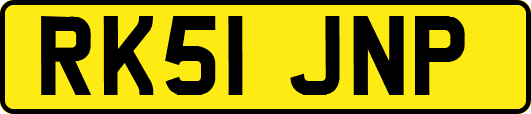 RK51 JNP